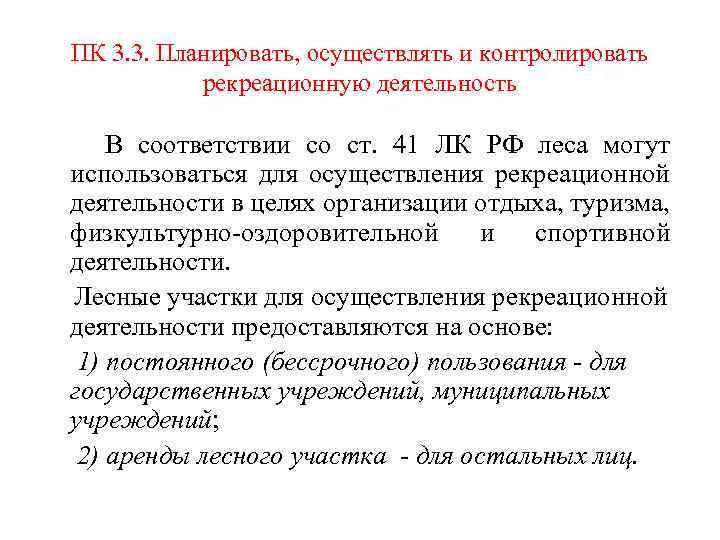 ПК 3.3. Планировать, осуществлять и контролировать рекреационную деятельность

В соответствии со ст. 41 ЛК РФ леса могут использоваться для осуществления рекреационной деятельности в целях организации отдыха, туризма, физкультурно-оздоровительной и спортивной деятельности.

Лесные участки для осуществления рекреационной деятельности предоставляются на основе:

1) постоянного (бессрочного) пользования - для государственных учреждений, муниципальных учреждений;

2) аренды лесного участка - для остальных лиц.